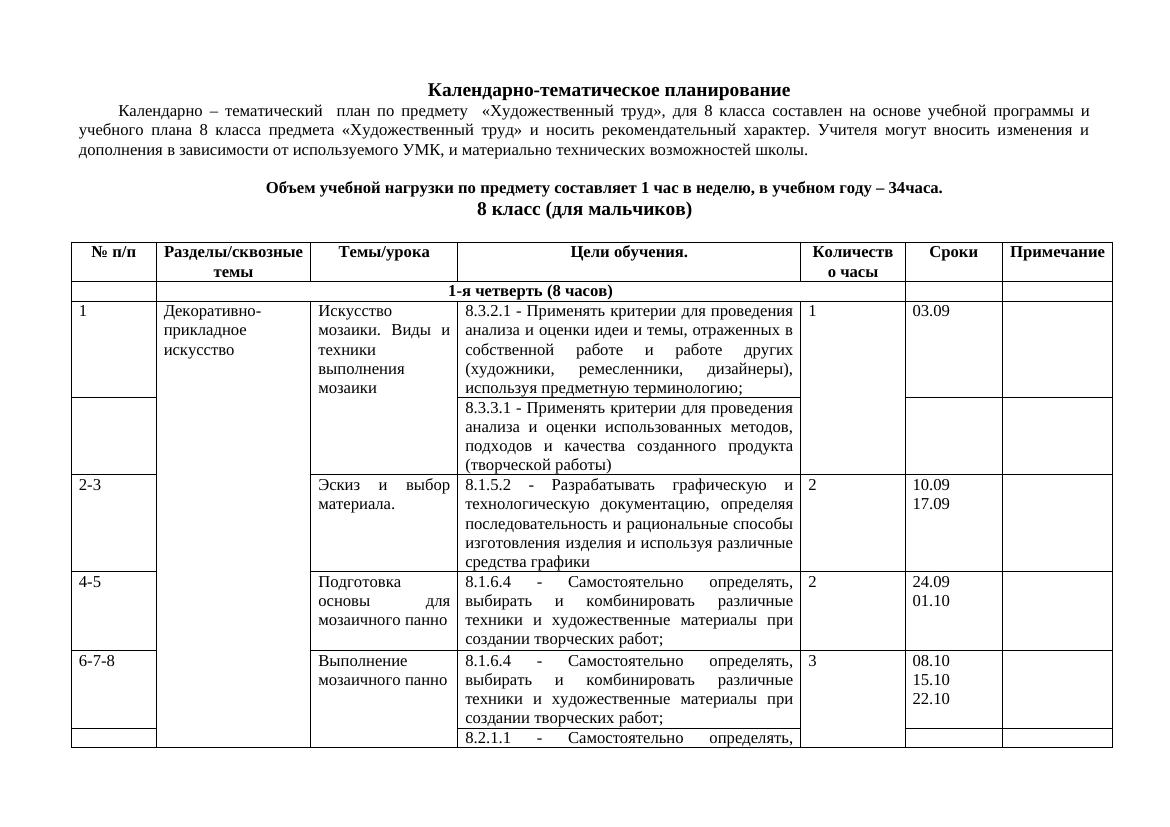 Календарно-тематическое планирование

Календарно – тематический план по предмету «Художественный труд», для 8 класса составлен на основе учебной программы и учебного плана 8 класса предмета «Художественный труд» и носить рекомендательный характер. Учителя могут вносить изменения и дополнения в зависимости от используемого УМК, и материально технических возможностей школы.

Объем учебной нагрузки по предмету составляет 1 час в неделю, в учебном году – 34часа.
8 класс (для мальчиков)

| № п/п | Разделы/сквозные темы | Темы/урока | Цели обучения. | Количество часы | Сроки | Примечание |
|---|---|---|---|---|---|---|
| | 1-я четверть (8 часов) | | | | | |
| 1 | Декоративно-прикладное искусство | Искусство мозаики. Виды и техники выполнения мозаики | 8.3.2.1 - Применять критерии для проведения анализа и оценки идеи и темы, отраженных в собственной работе и работе других (художники, ремесленники, дизайнеры), используя предметную терминологию; | 1 | 03.09 | |
| | | | 8.3.3.1 - Применять критерии для проведения анализа и оценки использованных методов, подходов и качества созданного продукта (творческой работы) | | | |
| 2-3 | | Эскиз и выбор материала. | 8.1.5.2 - Разрабатывать графическую и технологическую документацию, определяя последовательность и рациональные способы изготовления изделия и используя различные средства графики | 2 | 10.09 17.09 | |
| 4-5 | | Подготовка основы для мозаичного панно | 8.1.6.4 - Самостоятельно определять, выбирать и комбинировать различные техники и художественные материалы при создании творческих работ; | 2 | 24.09 01.10 | |
| 6-7-8 | | Выполнение мозаичного панно | 8.1.6.4 - Самостоятельно определять, выбирать и комбинировать различные техники и художественные материалы при создании творческих работ; | 3 | 08.10 15.10 22.10 | |
| | | | 8.2.1.1 - Самостоятельно определять, | | | |